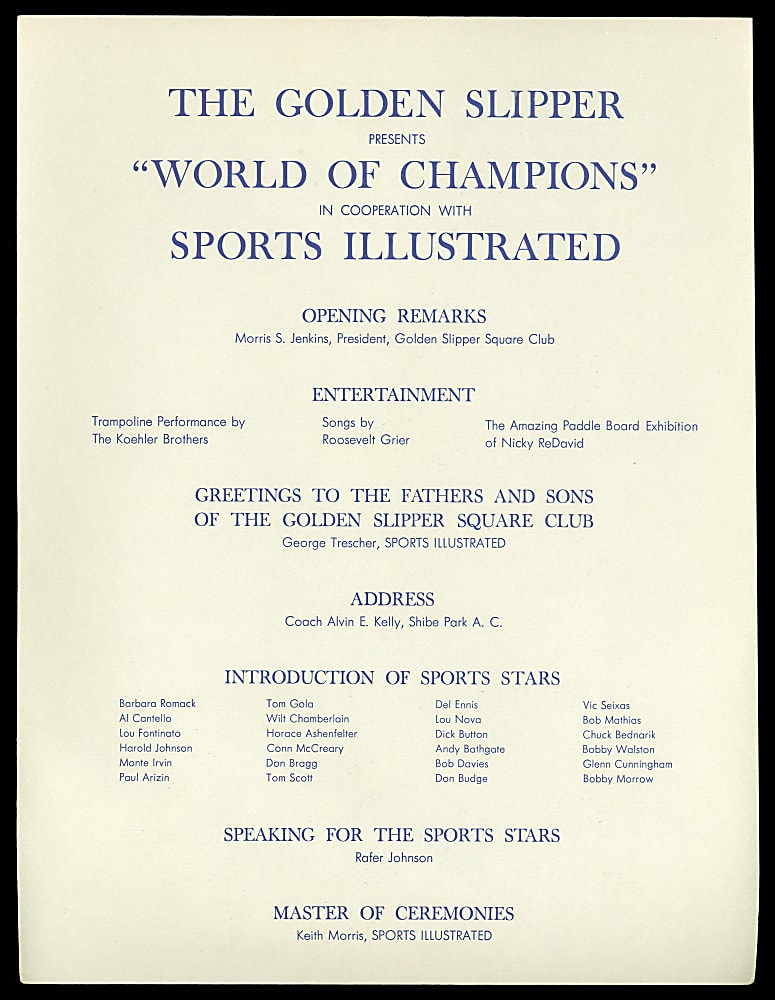 THE GOLDEN SLIPPER
PRESENTS
"WORLD OF CHAMPIONS"
IN COOPERATION WITH
SPORTS ILLUSTRATED

OPENING REMARKS
Morris S. Jenkins, President, Golden Slipper Square Club

ENTERTAINMENT

Trampoline Performance by The Koehler Brothers

Songs by Roosevelt Grier

The Amazing Paddle Board Exhibition of Nicky ReDavid

GREETINGS TO THE FATHERS AND SONS OF THE GOLDEN SLIPPER SQUARE CLUB
George Trescher, SPORTS ILLUSTRATED

ADDRESS
Coach Alvin E. Kelly, Shibe Park A. C.

INTRODUCTION OF SPORTS STARS

Barbara Romack
Al Cantello
Lou Fontinato
Harold Johnson
Monte Irvin
Paul Arizin

Tom Gola
Wilt Chamberlain
Horace Ashenfelter
Conn McCreary
Don Bragg
Tom Scott

Del Ennis
Lou Nova
Dick Button
Andy Bathgate
Bob Davies
Don Budge

Vic Seixas
Bob Mathias
Chuck Bednarik
Bobby Walston
Glenn Cunningham
Bobby Morrow

SPEAKING FOR THE SPORTS STARS
Rafer Johnson

MASTER OF CEREMONIES
Keith Morris, SPORTS ILLUSTRATED